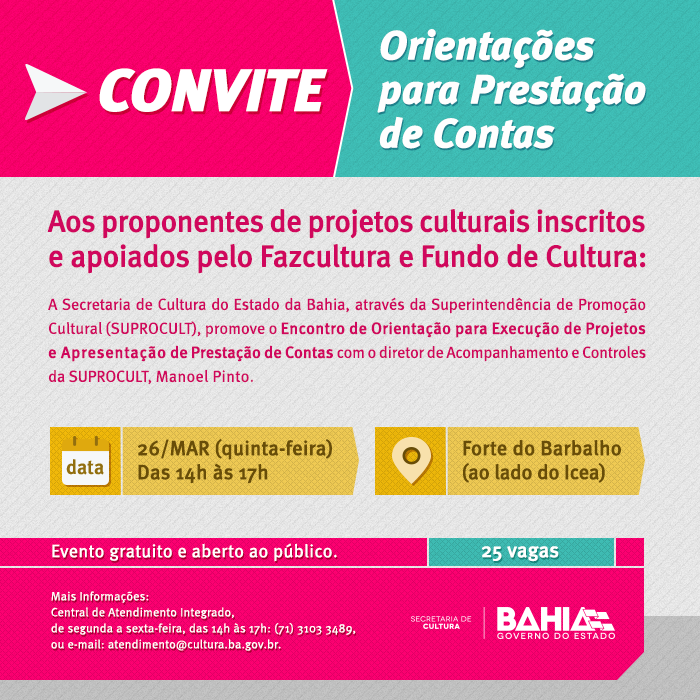 CONVITE

Orientações para Prestação de Contas

Aos proponentes de projetos culturais inscritos e apoiados pelo Fazcultura e Fundo de Cultura:

A Secretaria de Cultura do Estado da Bahia, através da Superintendência de Promoção Cultural (SUPROCULT), promove o Encontro de Orientação para Execução de Projetos e Apresentação de Prestação de Contas com o diretor de Acompanhamento e Controles da SUPROCULT, Manoel Pinto.

data

26/MAR (quinta-feira)
Das 14h às 17h

Forte do Barbalho
(ao lado do Icea)

Evento gratuito e aberto ao público.

25 vagas

Mais Informações:
Central de Atendimento Integrado,
de segunda a sexta-feira, das 14h às 17h: (71) 3103 3489,
ou e-mail: atendimento@cultura.ba.gov.br.

SECRETARIA DE CULTURA

BAHIA
GOVERNO DO ESTADO